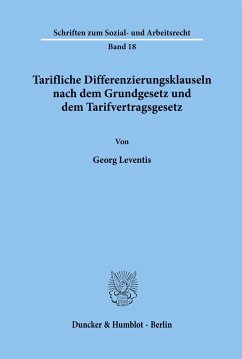 Schriften zum Sozial- und Arbeitsrecht

Band 18

Tarifliche Differenzierungsklauseln nach dem Grundgesetz und dem Tarifvertragsgesetz

Von

Georg Leventis

Duncker & Humblot · Berlin